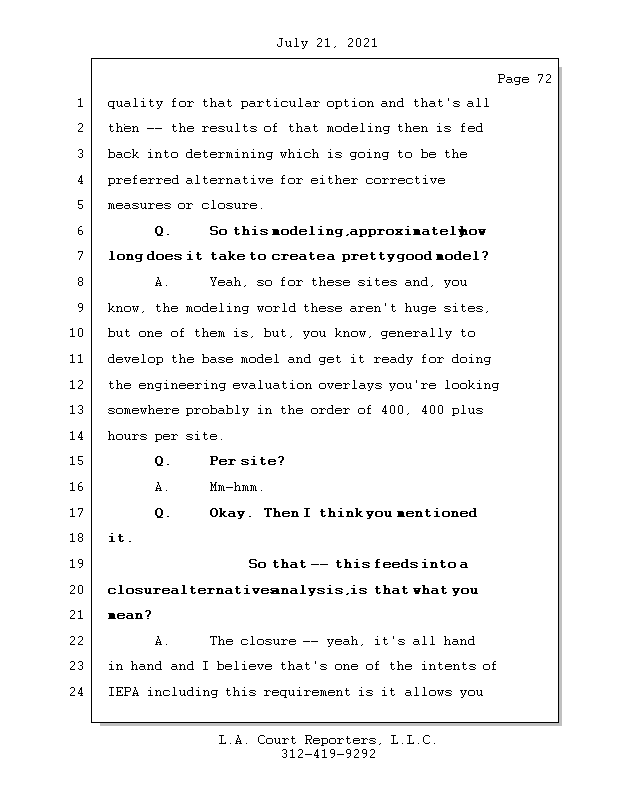 July 21, 2021

Page 72

1 quality for that particular option and that's all
2 then -- the results of that modeling then is fed
3 back into determining which is going to be the
4 preferred alternative for either corrective
5 measures or closure.
6 Q. So this modeling, approximately how
7 long does it take to create a pretty good model?
8 A. Yeah, so for these sites and, you
9 know, the modeling world these aren't huge sites,
10 but one of them is, but, you know, generally to
11 develop the base model and get it ready for doing
12 the engineering evaluation overlays you're looking
13 somewhere probably in the order of 400, 400 plus
14 hours per site.
15 Q. Per site?
16 A. Mm-hmm.
17 Q. Okay. Then I think you mentioned
18 it.
19 So that -- this feeds into a
20 closure alternative analysis, is that what you
21 mean?
22 A. The closure -- yeah, it's all hand
23 in hand and I believe that's one of the intents of
24 IEPA including this requirement is it allows you

L.A. Court Reporters, L.L.C.
312-419-9292